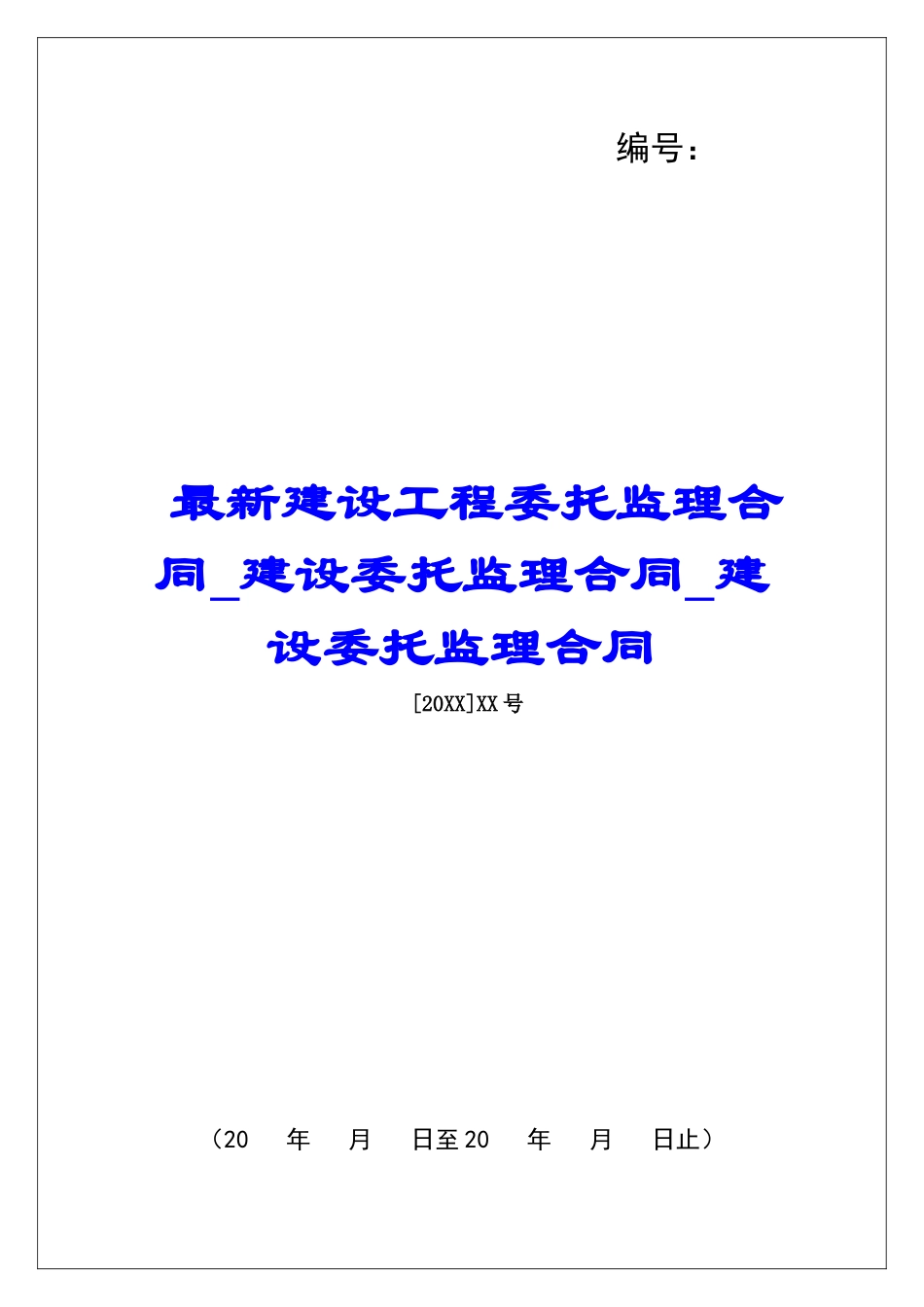 编号：

最新建设工程委托监理合同_建设委托监理合同_建设委托监理合同

[20XX]XX号

（20　年　月　日至20　年　月　日止）